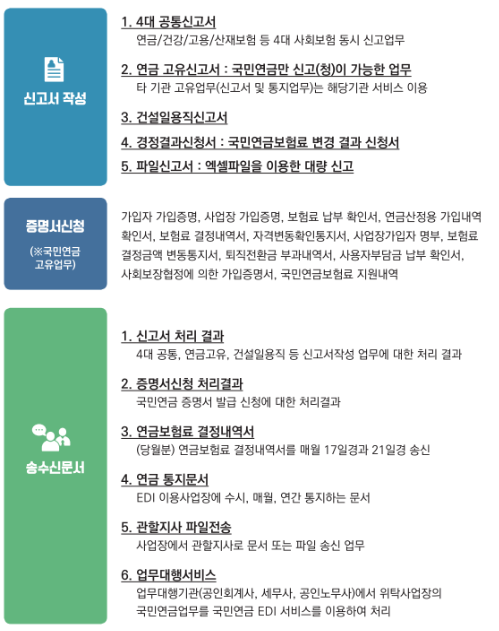 신고서 작성

1. 4대 공통신고서
연금/건강/고용/산재보험 등 4대 사회보험 동시 신고업무

2. 연금 고유신고서 : 국민연금만 신고(청)이 가능한 업무
타 기관 고유업무(신고서 및 통지업무)는 해당기관 서비스 이용

3. 건설일용직신고서

4. 경정결과신청서 : 국민연금보험료 변경 결과 신청서

5. 파일신고서 : 엑셀파일을 이용한 대량 신고

증명서신청
(※국민연금 고유업무)

가입자 가입증명, 사업장 가입증명, 보험료 납부 확인서, 연금산정용 가입내역 확인서, 보험료 결정내역서, 자격변동확인통지서, 사업장가입자 명부, 보험료 결정금액 변동통지서, 퇴직전환금 부과내역서, 사용자부담금 납부 확인서, 사회보장협정에 의한 가입증명서, 국민연금보험료 지원내역

송수신문서

1. 신고서 처리 결과
4대 공통, 연금고유, 건설일용직 등 신고서작성 업무에 대한 처리 결과

2. 증명서신청 처리결과
국민연금 증명서 발급 신청에 대한 처리결과

3. 연금보험료 결정내역서
(당월분) 연금보험료 결정내역서를 매월 17일경과 21일경 송신

4. 연금 통지문서
EDI 이용사업장에 수시, 매월, 연간 통지하는 문서

5. 관할지사 파일전송
사업장에서 관할지사로 문서 또는 파일 송신 업무

6. 업무대행서비스
업무대행기관(공인회계사, 세무사, 공인노무사)에서 위탁사업장의 국민연금업무를 국민연금 EDI 서비스를 이용하여 처리